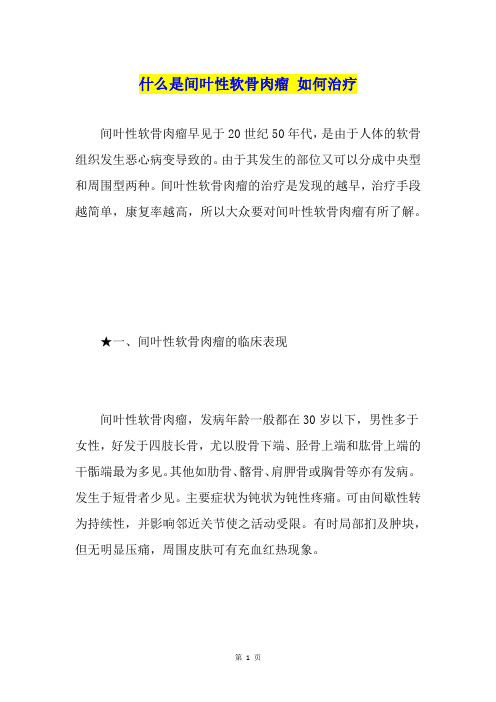 什么是间叶性软骨肉瘤 如何治疗

间叶性软骨肉瘤早见于20世纪50年代，是由于人体的软骨组织发生恶心病变导致的。由于其发生的部位又可以分成中央型和周围型两种。间叶性软骨肉瘤的治疗是发现的越早，治疗手段越简单，康复率越高，所以大众要对间叶性软骨肉瘤有所了解。

★一、间叶性软骨肉瘤的临床表现

间叶性软骨肉瘤，发病年龄一般都在30岁以下，男性多于女性，好发于四肢长骨，尤以股骨下端、胫骨上端和肱骨上端的干骺端最为多见。其他如肋骨、髂骨、肩胛骨或胸骨等亦有发病。发生于短骨者少见。主要症状为钝状为钝性疼痛。可由间歇性转为持续性，并影响邻近关节使之活动受限。有时局部扪及肿块，但无明显压痛，周围皮肤可有充血红热现象。

第 1 页